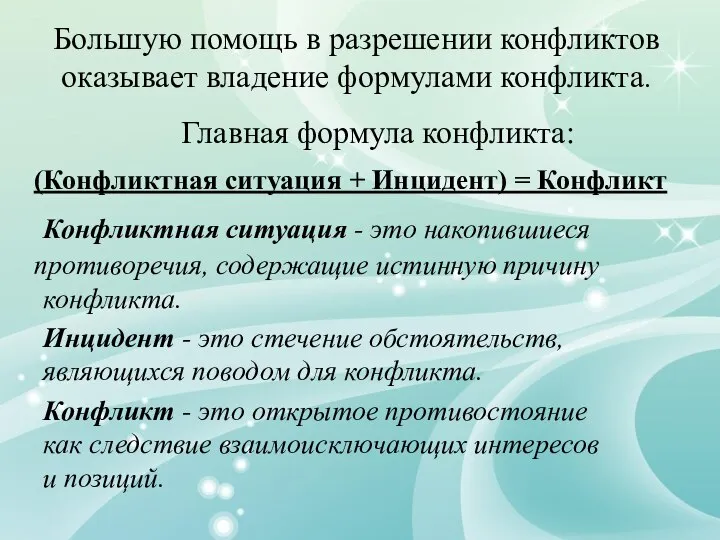 Большую помощь в разрешении конфликтов оказывает владение формулами конфликта.

Главная формула конфликта:

(Конфликтная ситуация + Инцидент) = Конфликт

Конфликтная ситуация - это накопившиеся противоречия, содержащие истинную причину конфликта.

Инцидент - это стечение обстоятельств, являющихся поводом для конфликта.

Конфликт - это открытое противостояние как следствие взаимоисключающих интересов и позиций.